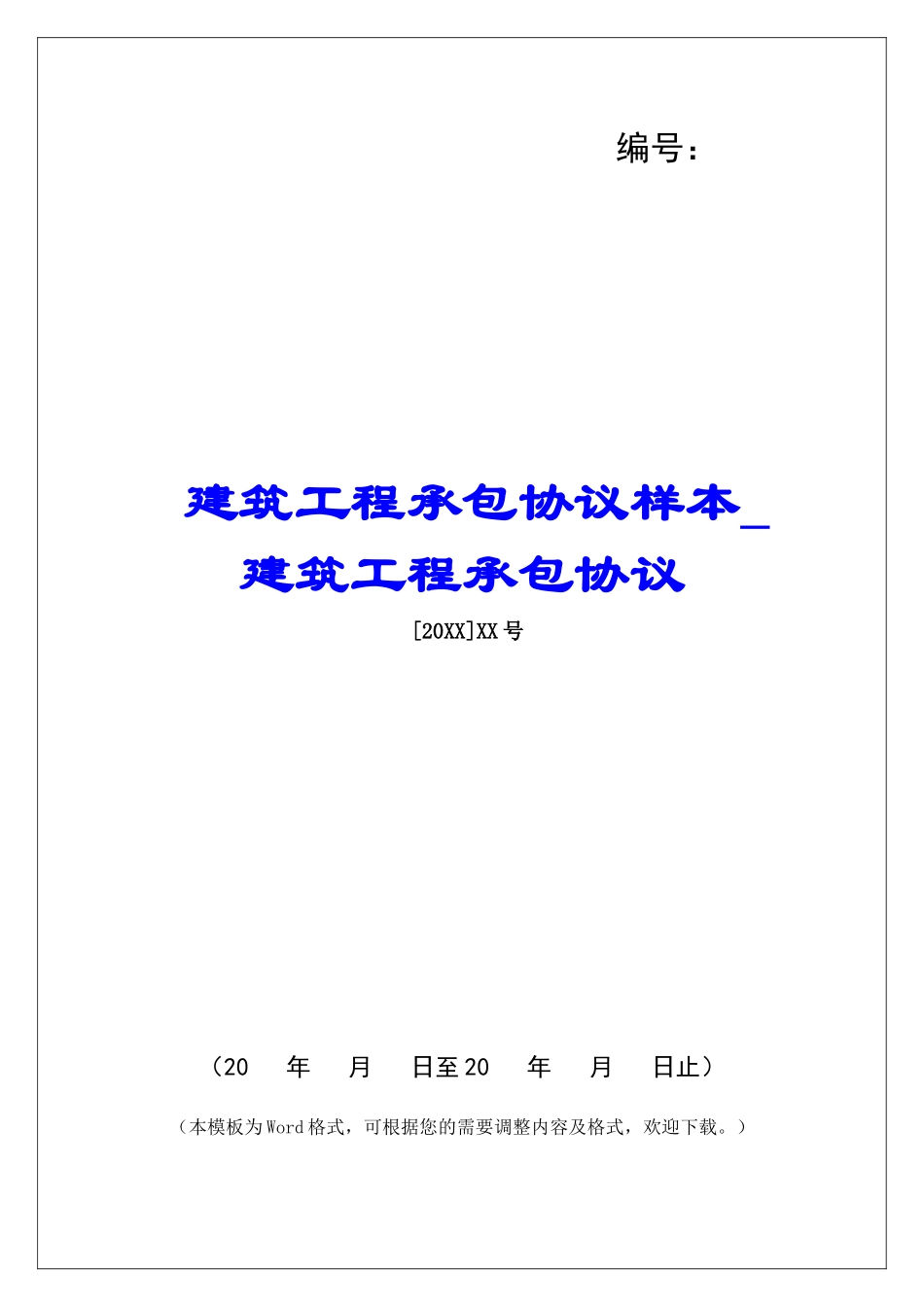 编号：

建筑工程承包协议样本_建筑工程承包协议

[20XX]XX号

（20　年　月　日至20　年　月　日止）

（本模板为Word格式，可根据您的需要调整内容及格式，欢迎下载。）